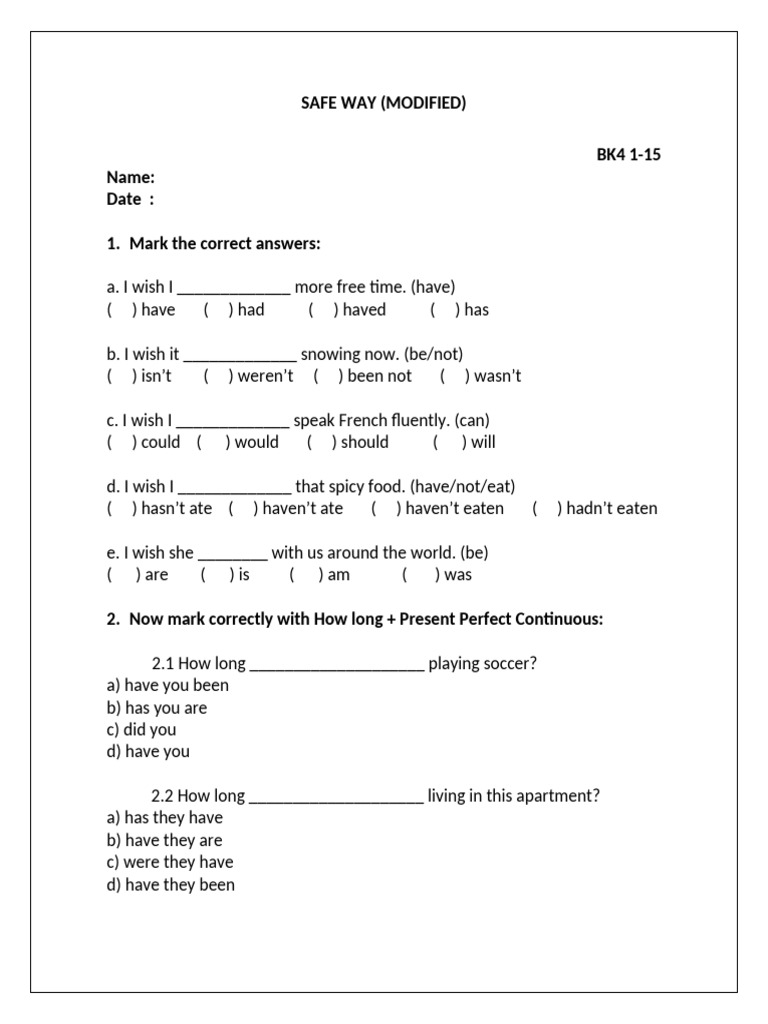 SAFE WAY (MODIFIED)

BK4 1-15

Name:
Date :

1. Mark the correct answers:

a. I wish I ____ more free time. (have)
( ) have ( ) had ( ) haved ( ) has

b. I wish it ____ snowing now. (be/not)
( ) isn't ( ) weren't ( ) been not ( ) wasn't

c. I wish I ____ speak French fluently. (can)
( ) could ( ) would ( ) should ( ) will

d. I wish I ____ that spicy food. (have/not/eat)
( ) hasn't ate ( ) haven't ate ( ) haven't eaten ( ) hadn't eaten

e. I wish she ____ with us around the world. (be)
( ) are ( ) is ( ) am ( ) was

2. Now mark correctly with How long + Present Perfect Continuous:

2.1 How long ____ playing soccer?
a) have you been
b) has you are
c) did you
d) have you

2.2 How long ____ living in this apartment?
a) has they have
b) have they are
c) were they have
d) have they been